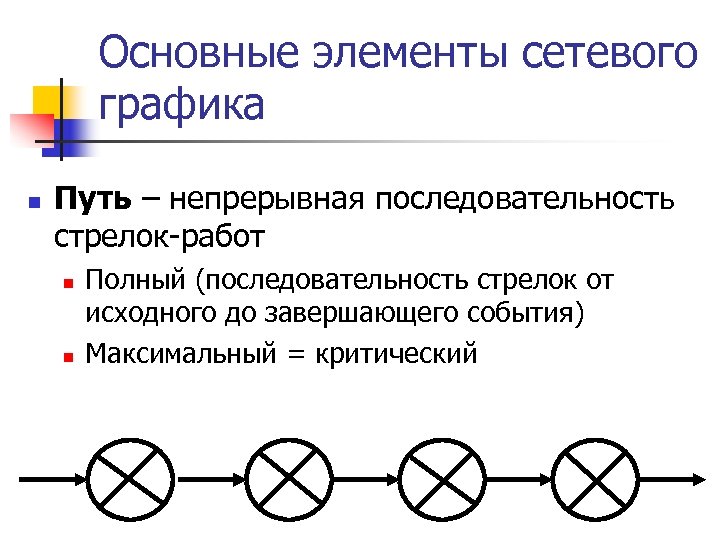 Основные элементы сетевого графика

• Путь – непрерывная последовательность стрелок-работ

• Полный (последовательность стрелок от исходного до завершающего события)

• Максимальный = критический